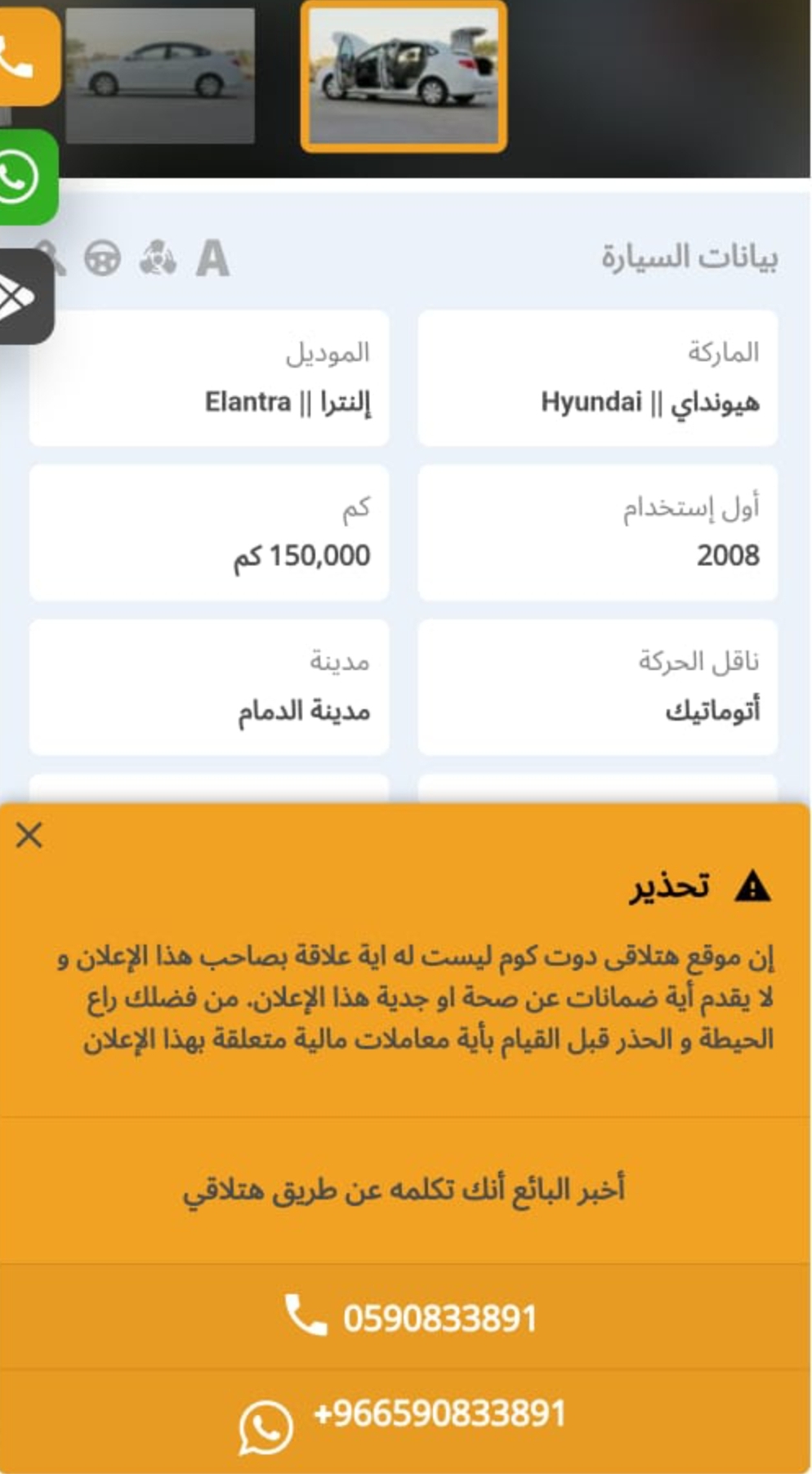 بيانات السيارة

A

الماركة
هيونداي || Hyundai

الموديل
إلنترا || Elantra

أول إستخدام
2008

كم
150,000 كم

ناقل الحركة
أتوماتيك

مدينة
مدينة الدمام

تحذير

إن موقع هتلاقى دوت كوم ليست له اية علاقة بصاحب هذا الإعلان و لا يقدم أية ضمانات عن صحة او جدية هذا الإعلان. من فضلك راع الحيطة و الحذر قبل القيام بأية معاملات مالية متعلقة بهذا الإعلان

أخبر البائع أنك تكلمه عن طريق هتلاقي

0590833891

+966590833891